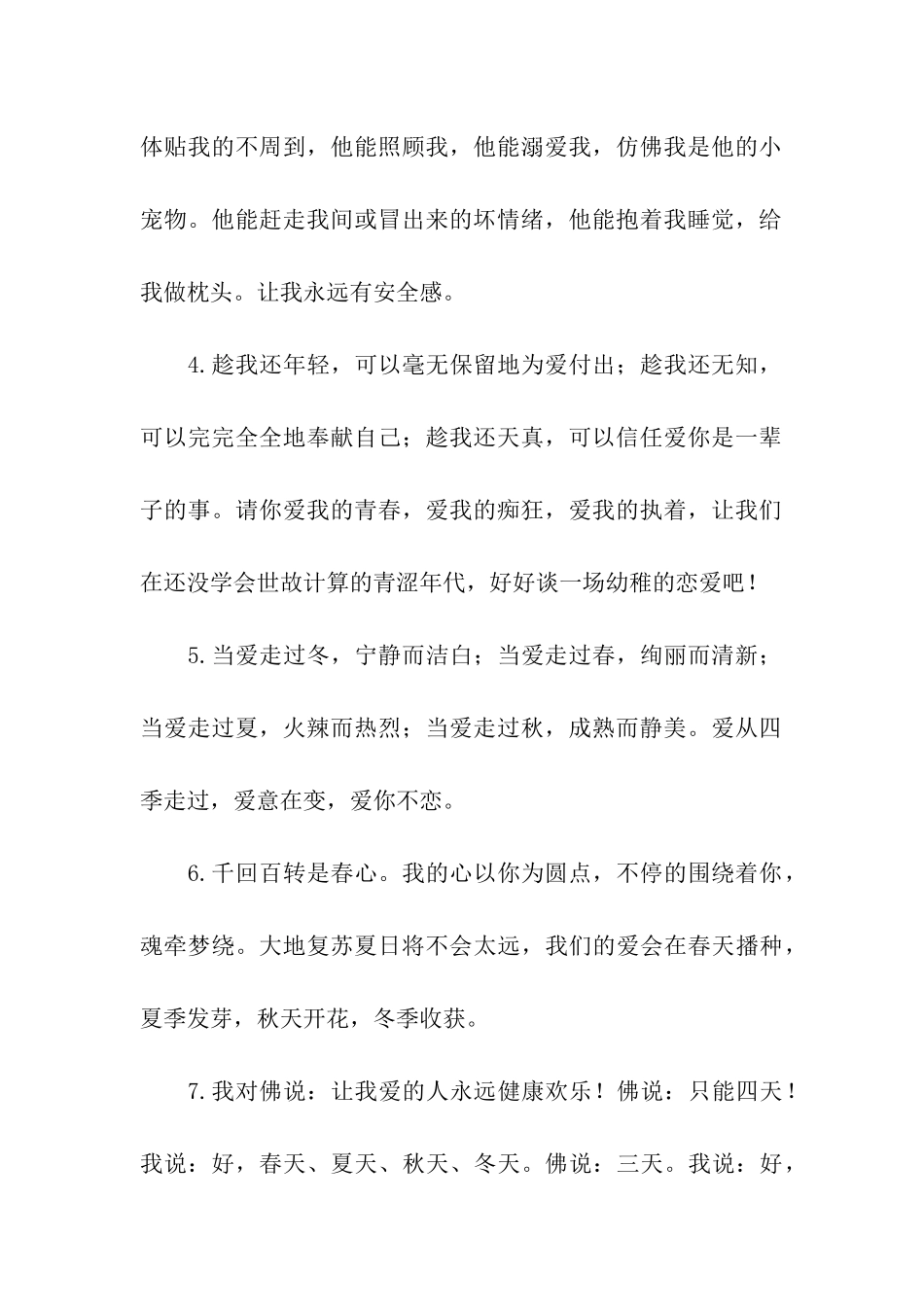 体贴我的不周到，他能照顾我，他能溺爱我，仿佛我是他的小宠物。他能赶走我间或冒出来的坏情绪，他能抱着我睡觉，给我做枕头。让我永远有安全感。

4.趁我还年轻，可以毫无保留地为爱付出；趁我还无知，可以完完全全地奉献自己；趁我还天真，可以信任爱你是一辈子的事。请你爱我的青春，爱我的痴狂，爱我的执着，让我们在还没学会世故计算的青涩年代，好好谈一场幼稚的恋爱吧！

5.当爱走过冬，宁静而洁白；当爱走过春，绚丽而清新；当爱走过夏，火辣而热烈；当爱走过秋，成熟而静美。爱从四季走过，爱意在变，爱你不恋。

6.千回百转是春心。我的心以你为圆点，不停的围绕着你，魂牵梦绕。大地复苏夏日将不会太远，我们的爱会在春天播种，夏季发芽，秋天开花，冬季收获。

7.我对佛说：让我爱的人永远健康欢乐！佛说：只能四天！我说：好，春天、夏天、秋天、冬天。佛说：三天。我说：好，